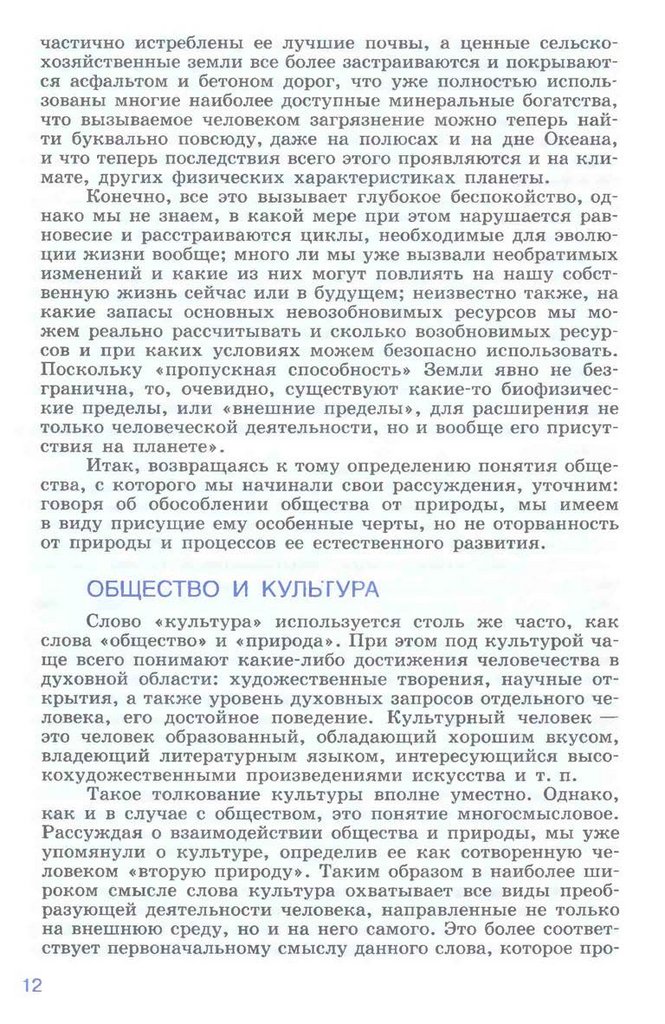 частично истреблены ее лучшие почвы, а ценные сельскохозяйственные земли все более застраиваются и покрываются асфальтом и бетоном дорог, что уже полностью использованы многие наиболее доступные минеральные богатства, что вызываемое человеком загрязнение можно теперь найти буквально повсюду, даже на полюсах и на дне Океана, и что теперь последствия всего этого проявляются и на климате, других физических характеристиках планеты.

Конечно, все это вызывает глубокое беспокойство, однако мы не знаем, в какой мере при этом нарушается равновесие и расстраиваются циклы, необходимые для эволюции жизни вообще; много ли мы уже вызвали необратимых изменений и какие из них могут повлиять на нашу собственную жизнь сейчас или в будущем; неизвестно также, на какие запасы основных невозобновимых ресурсов мы можем реально рассчитывать и сколько возобновимых ресурсов и при каких условиях можем безопасно использовать. Поскольку «пропускная способность» Земли явно не безгранична, то, очевидно, существуют какие-то биофизические пределы, или «внешние пределы», для расширения не только человеческой деятельности, но и вообще его присутствия на планете».

Итак, возвращаясь к тому определению понятия общества, с которого мы начинали свои рассуждения, уточним: говоря об обособлении общества от природы, мы имеем в виду присущие ему особенные черты, но не оторванность от природы и процессов ее естественного развития.

ОБЩЕСТВО И КУЛЬТУРА

Слово «культура» используется столь же часто, как слова «общество» и «природа». При этом под культурой чаще всего понимают какие-либо достижения человечества в духовной области: художественные творения, научные открытия, а также уровень духовных запросов отдельного человека, его достойное поведение. Культурный человек — это человек образованный, обладающий хорошим вкусом, владеющий литературным языком, интересующийся высокохудожественными произведениями искусства и т. п.

Такое толкование культуры вполне уместно. Однако, как и в случае с обществом, это понятие многосмысловое. Рассуждая о взаимодействии общества и природы, мы уже упомянули о культуре, определив ее как сотворенную человеком «вторую природу». Таким образом в наиболее широком смысле слова культура охватывает все виды преобразующей деятельности человека, направленные не только на внешнюю среду, но и на него самого. Это более соответствует первоначальному смыслу данного слова, которое про-

12